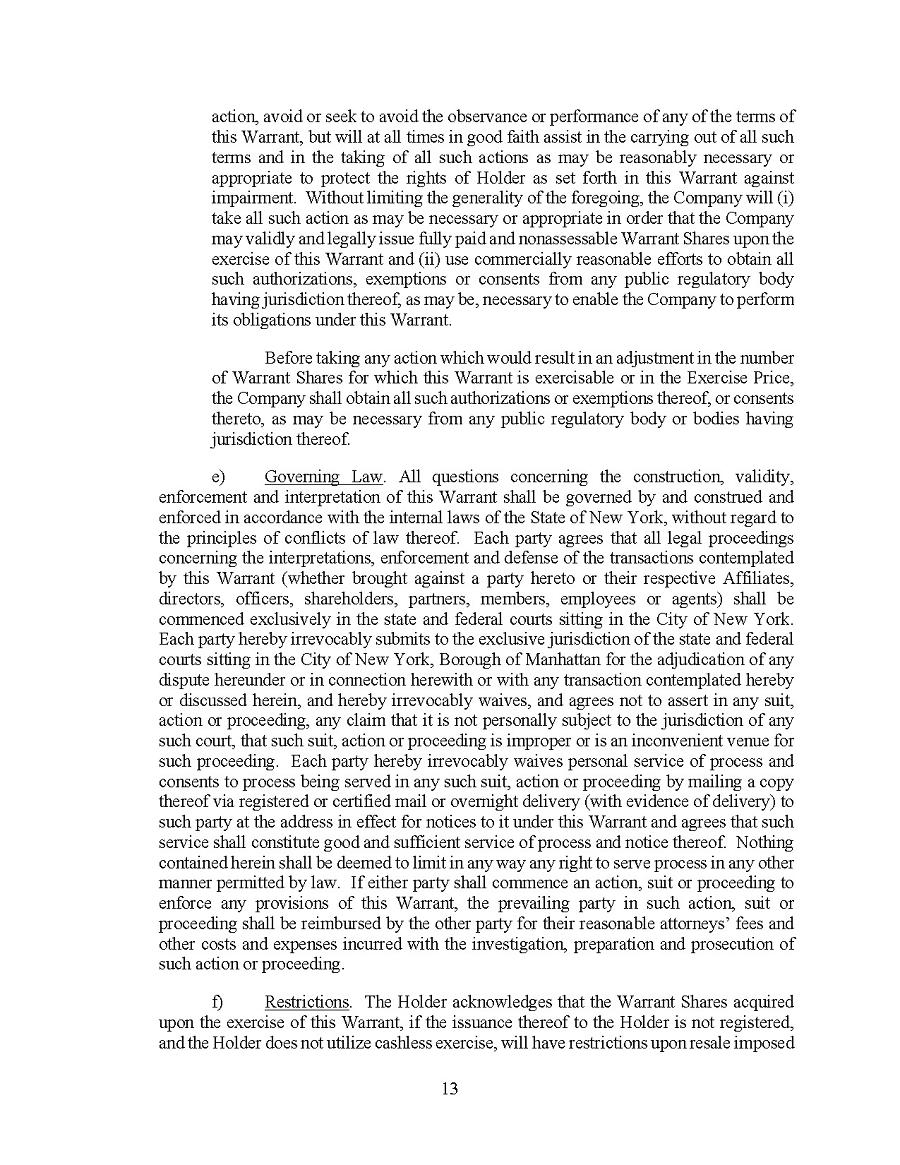 action, avoid or seek to avoid the observance or performance of any of the terms of this Warrant, but will at all times in good faith assist in the carrying out of all such terms and in the taking of all such actions as may be reasonably necessary or appropriate to protect the rights of Holder as set forth in this Warrant against impairment. Without limiting the generality of the foregoing, the Company will (i) take all such action as may be necessary or appropriate in order that the Company may validly and legally issue fully paid and nonassessable Warrant Shares upon the exercise of this Warrant and (ii) use commercially reasonable efforts to obtain all such authorizations, exemptions or consents from any public regulatory body having jurisdiction thereof, as may be, necessary to enable the Company to perform its obligations under this Warrant.

Before taking any action which would result in an adjustment in the number of Warrant Shares for which this Warrant is exercisable or in the Exercise Price, the Company shall obtain all such authorizations or exemptions thereof, or consents thereto, as may be necessary from any public regulatory body or bodies having jurisdiction thereof.

e) Governing Law. All questions concerning the construction, validity, enforcement and interpretation of this Warrant shall be governed by and construed and enforced in accordance with the internal laws of the State of New York, without regard to the principles of conflicts of law thereof. Each party agrees that all legal proceedings concerning the interpretations, enforcement and defense of the transactions contemplated by this Warrant (whether brought against a party hereto or their respective Affiliates, directors, officers, shareholders, partners, members, employees or agents) shall be commenced exclusively in the state and federal courts sitting in the City of New York. Each party hereby irrevocably submits to the exclusive jurisdiction of the state and federal courts sitting in the City of New York, Borough of Manhattan for the adjudication of any dispute hereunder or in connection herewith or with any transaction contemplated hereby or discussed herein, and hereby irrevocably waives, and agrees not to assert in any suit, action or proceeding, any claim that it is not personally subject to the jurisdiction of any such court, that such suit, action or proceeding is improper or is an inconvenient venue for such proceeding. Each party hereby irrevocably waives personal service of process and consents to process being served in any such suit, action or proceeding by mailing a copy thereof via registered or certified mail or overnight delivery (with evidence of delivery) to such party at the address in effect for notices to it under this Warrant and agrees that such service shall constitute good and sufficient service of process and notice thereof. Nothing contained herein shall be deemed to limit in any way any right to serve process in any other manner permitted by law. If either party shall commence an action, suit or proceeding to enforce any provisions of this Warrant, the prevailing party in such action, suit or proceeding shall be reimbursed by the other party for their reasonable attorneys' fees and other costs and expenses incurred with the investigation, preparation and prosecution of such action or proceeding.

f) Restrictions. The Holder acknowledges that the Warrant Shares acquired upon the exercise of this Warrant, if the issuance thereof to the Holder is not registered, and the Holder does not utilize cashless exercise, will have restrictions upon resale imposed

13